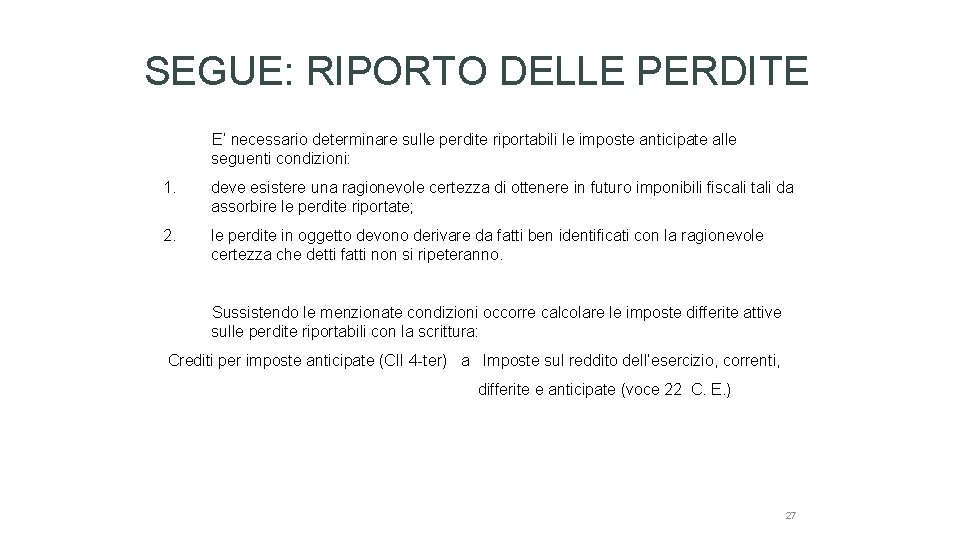 SEGUE: RIPORTO DELLE PERDITE

E' necessario determinare sulle perdite riportabili le imposte anticipate alle seguenti condizioni:

1. deve esistere una ragionevole certezza di ottenere in futuro imponibili fiscali tali da assorbire le perdite riportate;

2. le perdite in oggetto devono derivare da fatti ben identificati con la ragionevole certezza che detti fatti non si ripeteranno.

Sussistendo le menzionate condizioni occorre calcolare le imposte differite attive sulle perdite riportabili con la scrittura:

Crediti per imposte anticipate (CII 4-ter) a Imposte sul reddito dell'esercizio, correnti, differite e anticipate (voce 22 C. E.)

27